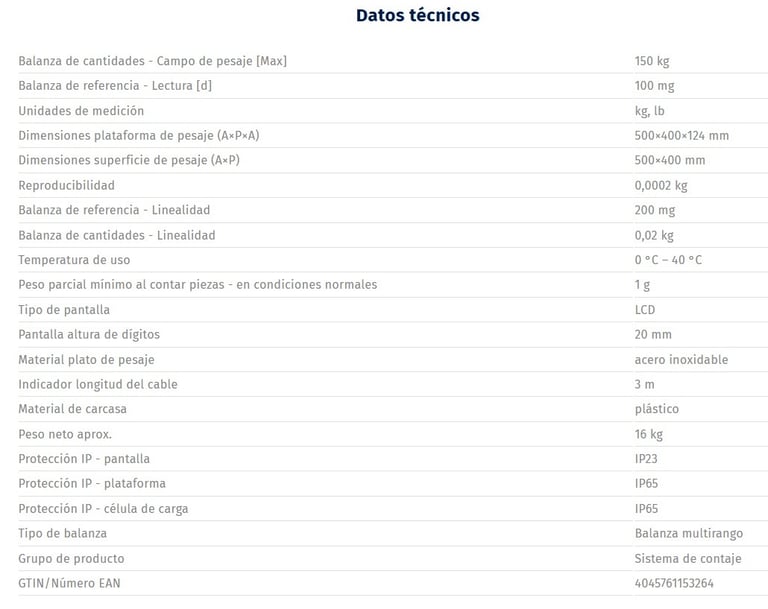 Datos técnicos

| | |
|---|---|
| Balanza de cantidades - Campo de pesaje [Max] | 150 kg |
| Balanza de referencia - Lectura [d] | 100 mg |
| Unidades de medición | kg, lb |
| Dimensiones plataforma de pesaje (A×P×A) | 500×400×124 mm |
| Dimensiones superficie de pesaje (A×P) | 500×400 mm |
| Reproducibilidad | 0,0002 kg |
| Balanza de referencia - Linealidad | 200 mg |
| Balanza de cantidades - Linealidad | 0,02 kg |
| Temperatura de uso | 0 °C – 40 °C |
| Peso parcial mínimo al contar piezas - en condiciones normales | 1 g |
| Tipo de pantalla | LCD |
| Pantalla altura de dígitos | 20 mm |
| Material plato de pesaje | acero inoxidable |
| Indicador longitud del cable | 3 m |
| Material de carcasa | plástico |
| Peso neto aprox. | 16 kg |
| Protección IP - pantalla | IP23 |
| Protección IP - plataforma | IP65 |
| Protección IP - célula de carga | IP65 |
| Tipo de balanza | Balanza multirango |
| Grupo de producto | Sistema de contaje |
| GTIN/Número EAN | 4045761153264 |